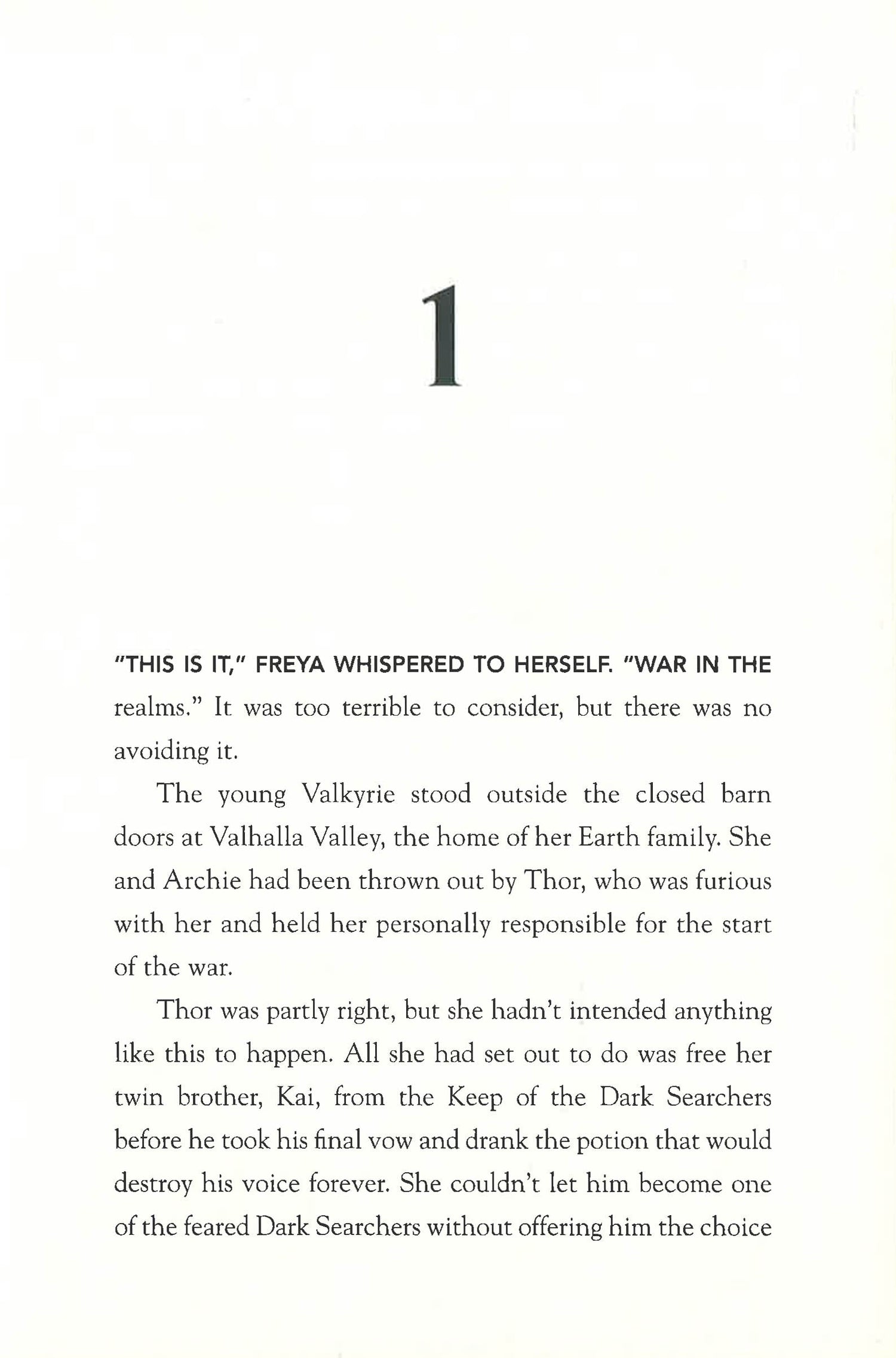 1

"THIS IS IT," FREYA WHISPERED TO HERSELF. "WAR IN THE realms." It was too terrible to consider, but there was no avoiding it.

The young Valkyrie stood outside the closed barn doors at Valhalla Valley, the home of her Earth family. She and Archie had been thrown out by Thor, who was furious with her and held her personally responsible for the start of the war.

Thor was partly right, but she hadn't intended anything like this to happen. All she had set out to do was free her twin brother, Kai, from the Keep of the Dark Searchers before he took his final vow and drank the potion that would destroy his voice forever. She couldn't let him become one of the feared Dark Searchers without offering him the choice